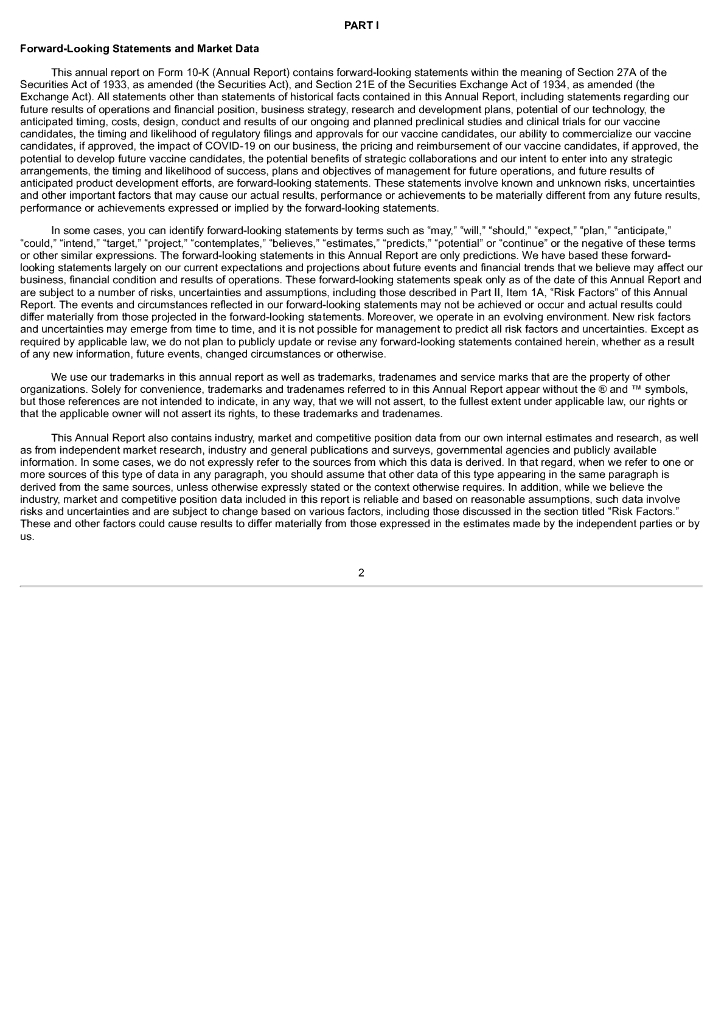 PART I

Forward-Looking Statements and Market Data

This annual report on Form 10-K (Annual Report) contains forward-looking statements within the meaning of Section 27A of the Securities Act of 1933, as amended (the Securities Act), and Section 21E of the Securities Exchange Act of 1934, as amended (the Exchange Act). All statements other than statements of historical facts contained in this Annual Report, including statements regarding our future results of operations and financial position, business strategy, research and development plans, potential of our technology, the anticipated timing, costs, design, conduct and results of our ongoing and planned preclinical studies and clinical trials for our vaccine candidates, the timing and likelihood of regulatory filings and approvals for our vaccine candidates, our ability to commercialize our vaccine candidates, if approved, the impact of COVID-19 on our business, the pricing and reimbursement of our vaccine candidates, if approved, the potential to develop future vaccine candidates, the potential benefits of strategic collaborations and our intent to enter into any strategic arrangements, the timing and likelihood of success, plans and objectives of management for future operations, and future results of anticipated product development efforts, are forward-looking statements. These statements involve known and unknown risks, uncertainties and other important factors that may cause our actual results, performance or achievements to be materially different from any future results, performance or achievements expressed or implied by the forward-looking statements.

In some cases, you can identify forward-looking statements by terms such as "may," "will," "should," "expect," "plan," "anticipate," "could," "intend," "target," "project," "contemplates," "believes," "estimates," "predicts," "potential" or "continue" or the negative of these terms or other similar expressions. The forward-looking statements in this Annual Report are only predictions. We have based these forward-looking statements largely on our current expectations and projections about future events and financial trends that we believe may affect our business, financial condition and results of operations. These forward-looking statements speak only as of the date of this Annual Report and are subject to a number of risks, uncertainties and assumptions, including those described in Part II, Item 1A, "Risk Factors" of this Annual Report. The events and circumstances reflected in our forward-looking statements may not be achieved or occur and actual results could differ materially from those projected in the forward-looking statements. Moreover, we operate in an evolving environment. New risk factors and uncertainties may emerge from time to time, and it is not possible for management to predict all risk factors and uncertainties. Except as required by applicable law, we do not plan to publicly update or revise any forward-looking statements contained herein, whether as a result of any new information, future events, changed circumstances or otherwise.

We use our trademarks in this annual report as well as trademarks, tradenames and service marks that are the property of other organizations. Solely for convenience, trademarks and tradenames referred to in this Annual Report appear without the ® and ™ symbols, but those references are not intended to indicate, in any way, that we will not assert, to the fullest extent under applicable law, our rights or that the applicable owner will not assert its rights, to these trademarks and tradenames.

This Annual Report also contains industry, market and competitive position data from our own internal estimates and research, as well as from independent market research, industry and general publications and surveys, governmental agencies and publicly available information. In some cases, we do not expressly refer to the sources from which this data is derived. In that regard, when we refer to one or more sources of this type of data in any paragraph, you should assume that other data of this type appearing in the same paragraph is derived from the same sources, unless otherwise expressly stated or the context otherwise requires. In addition, while we believe the industry, market and competitive position data included in this report is reliable and based on reasonable assumptions, such data involve risks and uncertainties and are subject to change based on various factors, including those discussed in the section titled "Risk Factors." These and other factors could cause results to differ materially from those expressed in the estimates made by the independent parties or by us.

2